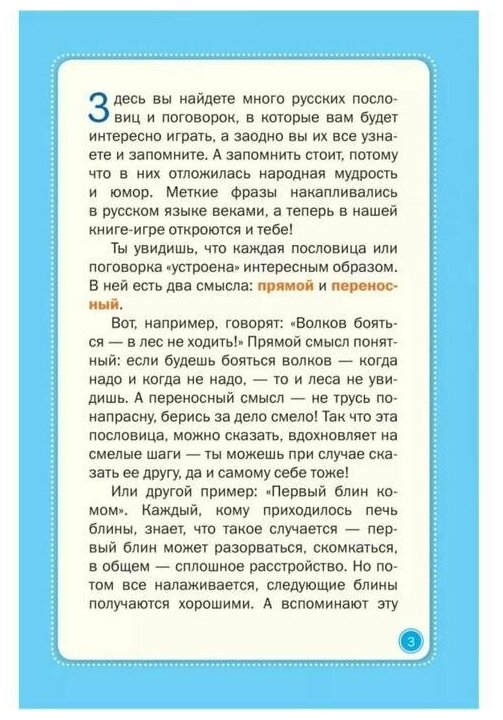 Здесь вы найдете много русских пословиц и поговорок, в которые вам будет интересно играть, а заодно вы их все узнаете и запомните. А запомнить стоит, потому что в них отложилась народная мудрость и юмор. Меткие фразы накапливались в русском языке веками, а теперь в нашей книге-игре откроются и тебе!

Ты увидишь, что каждая пословица или поговорка «устроена» интересным образом. В ней есть два смысла: прямой и переносный.

Вот, например, говорят: «Волков бояться — в лес не ходить!» Прямой смысл понятный: если будешь бояться волков — когда надо и когда не надо, — то и леса не увидишь. А переносный смысл — не трусь понапрасну, берись за дело смело! Так что эта пословица, можно сказать, вдохновляет на смелые шаги — ты можешь при случае сказать ее другу, да и самому себе тоже!

Или другой пример: «Первый блин комом». Каждый, кому приходилось печь блины, знает, что такое случается — первый блин может разорваться, скомкаться, в общем — сплошное расстройство. Но потом все налаживается, следующие блины получаются хорошими. А вспоминают эту

3